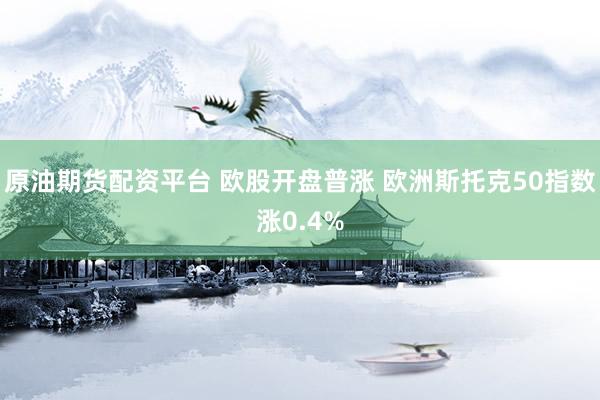 原油期货配资平台 欧股开盘普涨 欧洲斯托克50指数涨0.4%